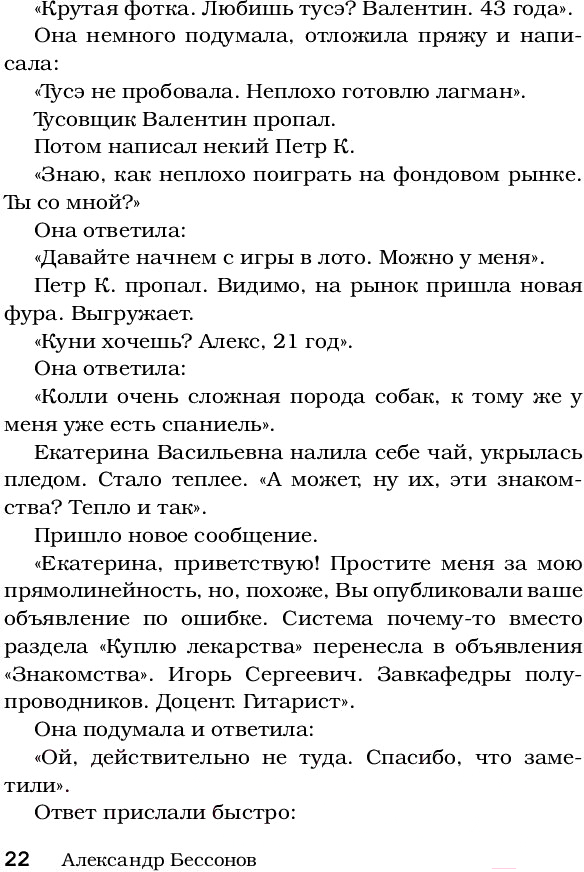 «Крутая фотка. Любишь тусэ? Валентин. 43 года».

Она немного подумала, отложила пряжу и написала:

«Тусэ не пробовала. Неплохо готовлю лагман».

Тусовщик Валентин пропал.

Потом написал некий Петр К.

«Знаю, как неплохо поиграть на фондовом рынке. Ты со мной?»

Она ответила:

«Давайте начнем с игры в лото. Можно у меня».

Петр К. пропал. Видимо, на рынок пришла новая фура. Выгружает.

«Куни хочешь? Алекс, 21 год».

Она ответила:

«Колли очень сложная порода собак, к тому же у меня уже есть спаниель».

Екатерина Васильевна налила себе чай, укрылась пледом. Стало теплее. «А может, ну их, эти знакомства? Тепло и так».

Пришло новое сообщение.

«Екатерина, приветствую! Простите меня за мою прямолинейность, но, похоже, Вы опубликовали ваше объявление по ошибке. Система почему-то вместо раздела «Куплю лекарства» перенесла в объявления «Знакомства». Игорь Сергеевич. Завкафедры полупроводников. Доцент. Гитарист».

Она подумала и ответила:

«Ой, действительно не туда. Спасибо, что заметили».

Ответ прислали быстро:

22 Александр Бессонов